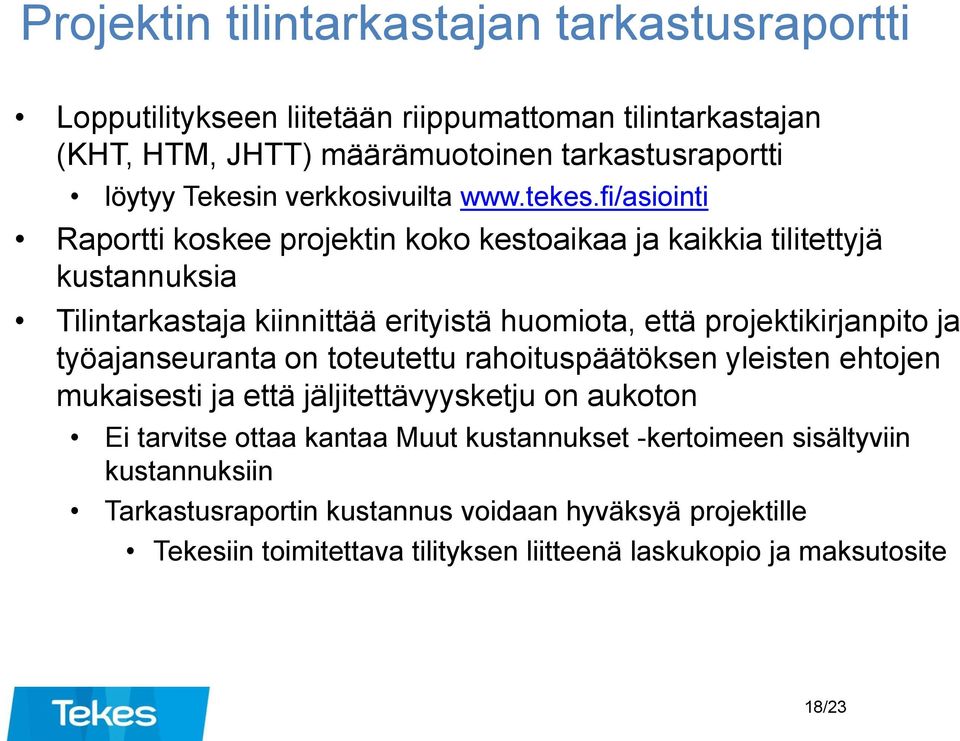 Projektin tilintarkastajan tarkastusraportti

• Lopputilitykseen liitetään riippumattoman tilintarkastajan (KHT, HTM, JHTT) määrämuotoinen tarkastusraportti
  • löytyy Tekesin verkkosivuilta www.tekes.fi/asiointi
• Raportti koskee projektin koko kestoaikaa ja kaikkia tilitettyjä kustannuksia
• Tilintarkastaja kiinnittää erityistä huomiota, että projektikirjanpito ja työajanseuranta on toteutettu rahoituspäätöksen yleisten ehtojen mukaisesti ja että jäljitettävyysketju on aukoton
  • Ei tarvitse ottaa kantaa Muut kustannukset -kertoimeen sisältyviin kustannuksiin
  • Tarkastusraportin kustannus voidaan hyväksyä projektille
    • Tekesiin toimitettava tilityksen liitteenä laskukopio ja maksutosite

Tekes

18/23